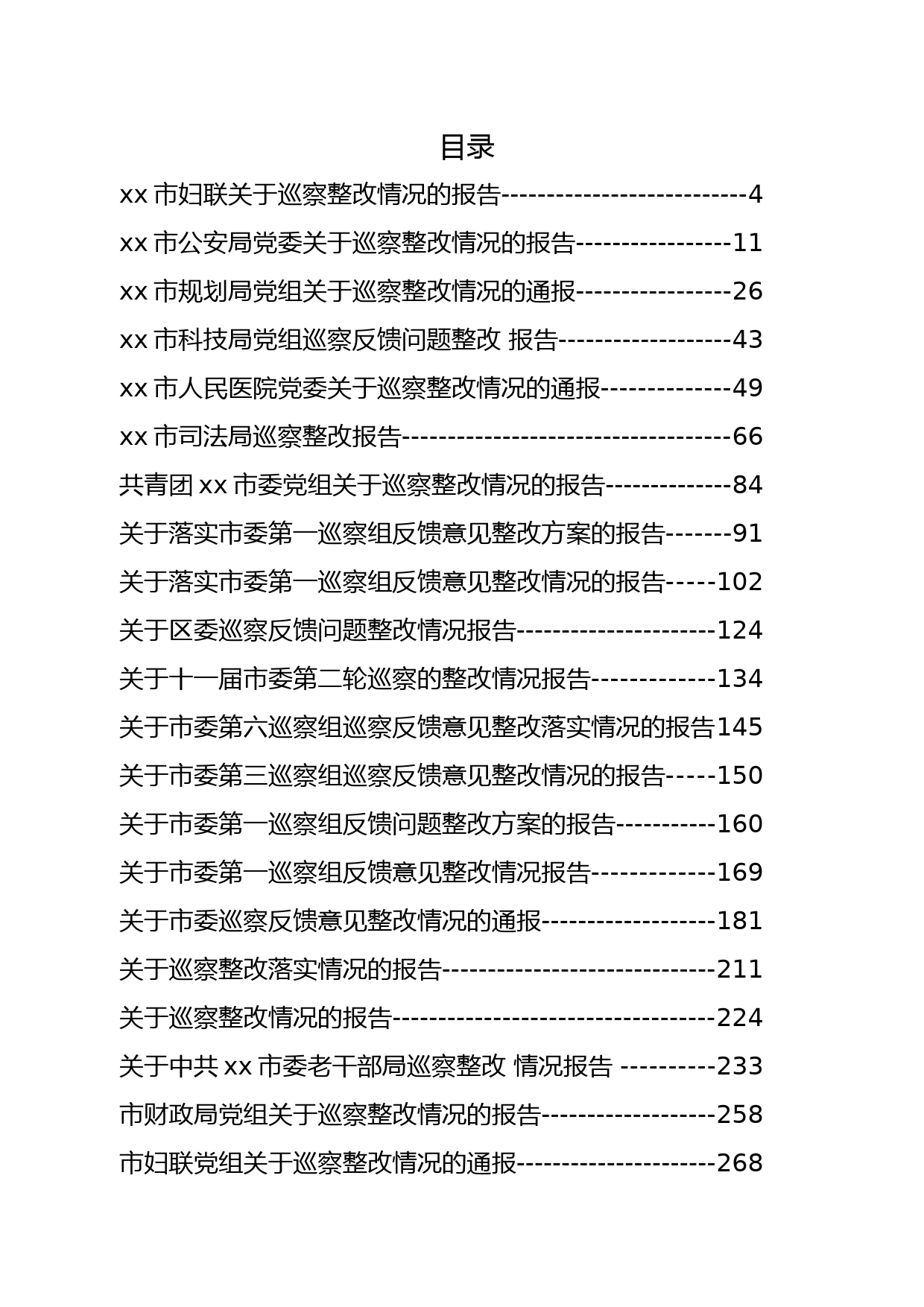 目录

xx 市妇联关于巡察整改情况的报告---------------------------4

xx 市公安局党委关于巡察整改情况的报告-----------------11

xx 市规划局党组关于巡察整改情况的通报-----------------26

xx 市科技局党组巡察反馈问题整改 报告-------------------43

xx 市人民医院党委关于巡察整改情况的通报--------------49

xx 市司法局巡察整改报告------------------------------------66

共青团 xx 市委党组关于巡察整改情况的报告--------------84

关于落实市委第一巡察组反馈意见整改方案的报告-------91

关于落实市委第一巡察组反馈意见整改情况的报告-----102

关于区委巡察反馈问题整改情况报告----------------------124

关于十一届市委第二轮巡察的整改情况报告-------------134

关于市委第六巡察组巡察反馈意见整改落实情况的报告145

关于市委第三巡察组巡察反馈意见整改情况的报告-----150

关于市委第一巡察组反馈问题整改方案的报告-----------160

关于市委第一巡察组反馈意见整改情况报告-------------169

关于市委巡察反馈意见整改情况的通报-------------------181

关于巡察整改落实情况的报告------------------------------211

关于巡察整改情况的报告-----------------------------------224

关于中共 xx 市委老干部局巡察整改 情况报告 ----------233

市财政局党组关于巡察整改情况的报告-------------------258

市妇联党组关于巡察整改情况的通报----------------------268